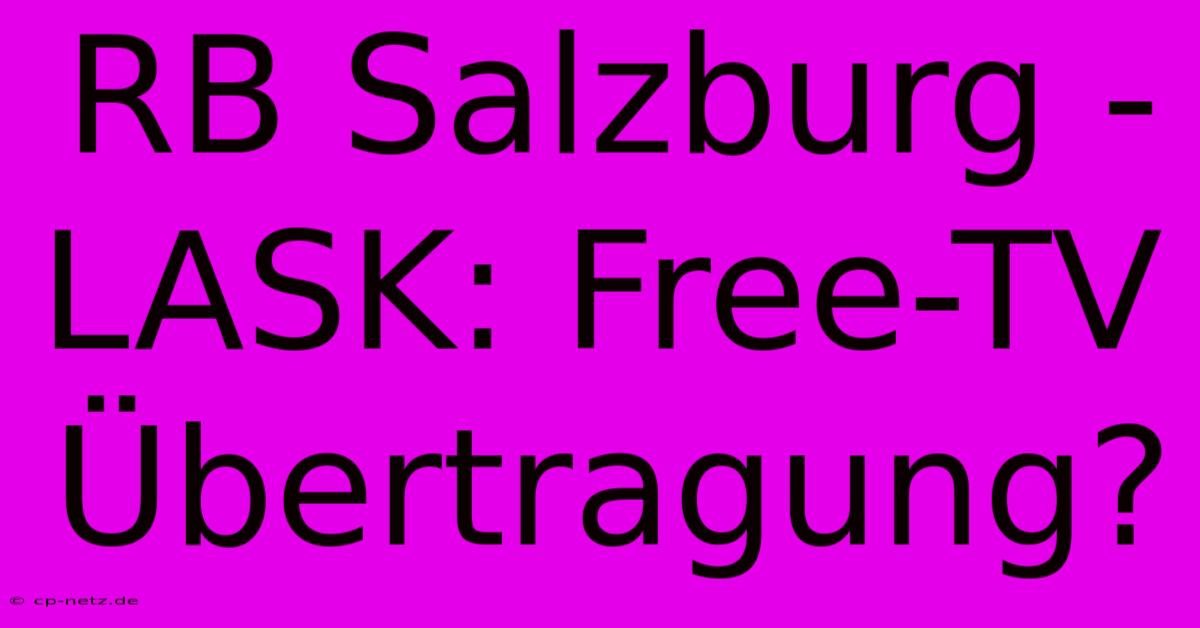 RB Salzburg - LASK: Free-TV Übertragung?

© cp-netz.de